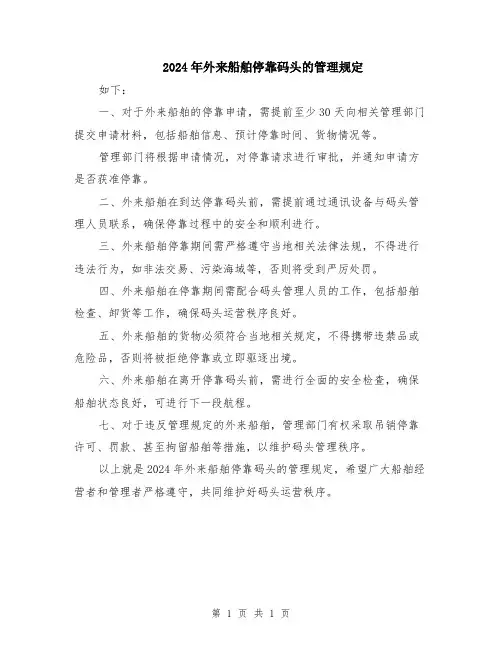 2024年外来船舶停靠码头的管理规定

如下：

一、对于外来船舶的停靠申请，需提前至少30天向相关管理部门提交申请材料，包括船舶信息、预计停靠时间、货物情况等。

管理部门将根据申请情况，对停靠请求进行审批，并通知申请方是否获准停靠。

二、外来船舶在到达停靠码头前，需提前通过通讯设备与码头管理人员联系，确保停靠过程中的安全和顺利进行。

三、外来船舶停靠期间需严格遵守当地相关法律法规，不得进行违法行为，如非法交易、污染海域等，否则将受到严厉处罚。

四、外来船舶在停靠期间需配合码头管理人员的工作，包括船舶检查、卸货等工作，确保码头运营秩序良好。

五、外来船舶的货物必须符合当地相关规定，不得携带违禁品或危险品，否则将被拒绝停靠或立即驱逐出境。

六、外来船舶在离开停靠码头前，需进行全面的安全检查，确保船舶状态良好，可进行下一段航程。

七、对于违反管理规定的外来船舶，管理部门有权采取吊销停靠许可、罚款、甚至拘留船舶等措施，以维护码头管理秩序。

以上就是2024年外来船舶停靠码头的管理规定，希望广大船舶经营者和管理者严格遵守，共同维护好码头运营秩序。

第 1 页 共 1 页